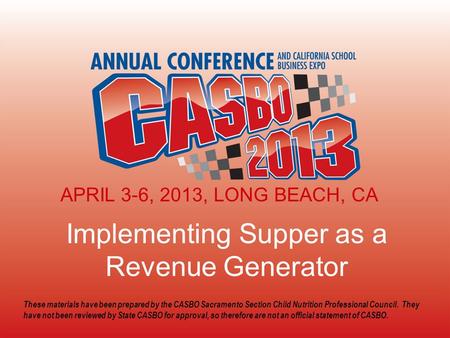 ANNUAL CONFERENCE AND CALIFORNIA SCHOOL BUSINESS EXPO

CASBO 2013

APRIL 3-6, 2013, LONG BEACH, CA

Implementing Supper as a Revenue Generator

These materials have been prepared by the CASBO Sacramento Section Child Nutrition Professional Council. They have not been reviewed by State CASBO for approval, so therefore are not an official statement of CASBO.